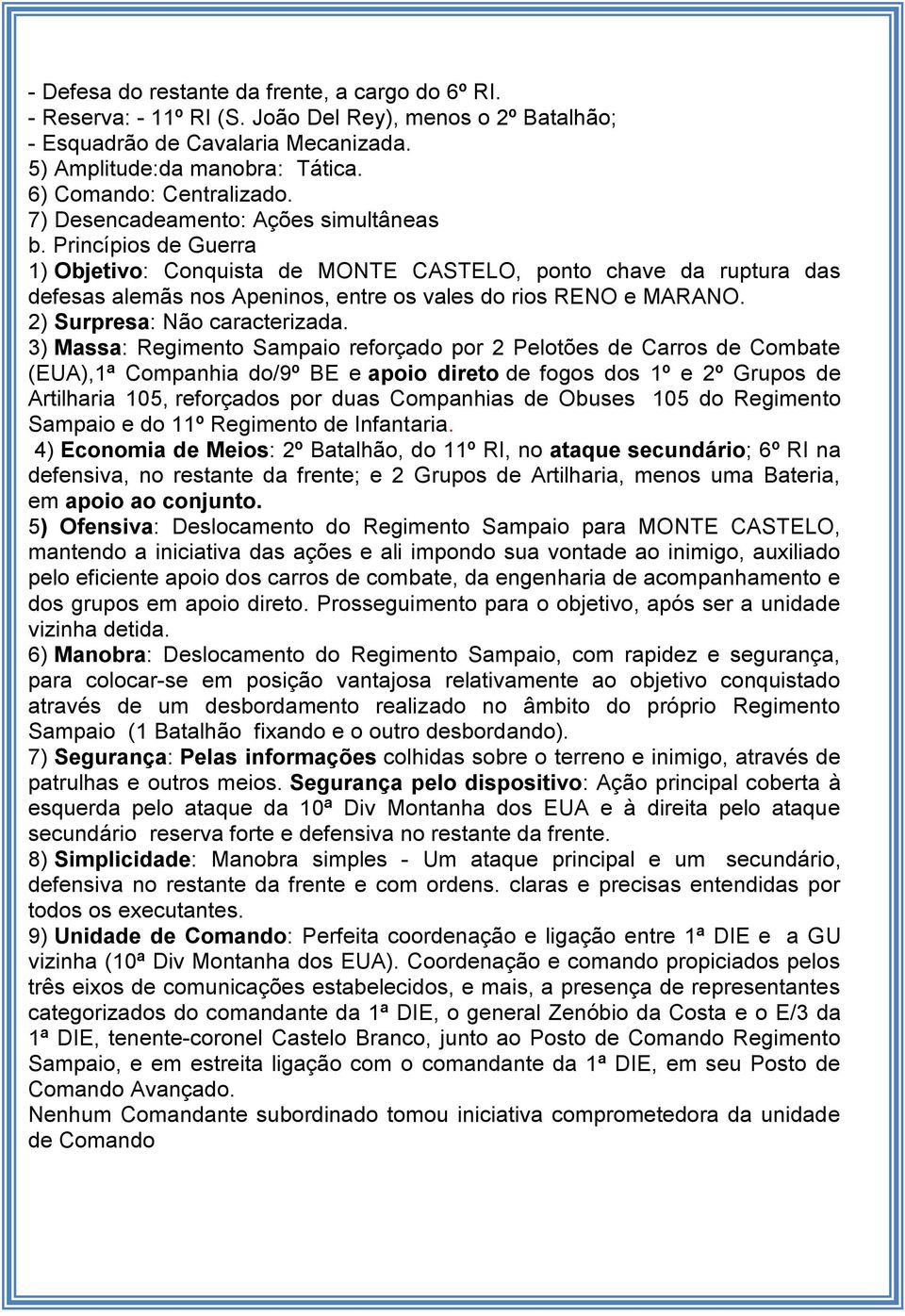 - Defesa do restante da frente, a cargo do 6º RI.
- Reserva: - 11º RI (S. João Del Rey), menos o 2º Batalhão;
- Esquadrão de Cavalaria Mecanizada.
5) Amplitude:da manobra: Tática.
6) Comando: Centralizado.
7) Desencadeamento: Ações simultâneas
b. Princípios de Guerra
1) Objetivo: Conquista de MONTE CASTELO, ponto chave da ruptura das defesas alemãs nos Apeninos, entre os vales do rios RENO e MARANO.
2) Surpresa: Não caracterizada.
3) Massa: Regimento Sampaio reforçado por 2 Pelotões de Carros de Combate (EUA),1ª Companhia do/9º BE e apoio direto de fogos dos 1º e 2º Grupos de Artilharia 105, reforçados por duas Companhias de Obuses 105 do Regimento Sampaio e do 11º Regimento de Infantaria.
4) Economia de Meios: 2º Batalhão, do 11º RI, no ataque secundário; 6º RI na defensiva, no restante da frente; e 2 Grupos de Artilharia, menos uma Bateria, em apoio ao conjunto.
5) Ofensiva: Deslocamento do Regimento Sampaio para MONTE CASTELO, mantendo a iniciativa das ações e ali impondo sua vontade ao inimigo, auxiliado pelo eficiente apoio dos carros de combate, da engenharia de acompanhamento e dos grupos em apoio direto. Prosseguimento para o objetivo, após ser a unidade vizinha detida.
6) Manobra: Deslocamento do Regimento Sampaio, com rapidez e segurança, para colocar-se em posição vantajosa relativamente ao objetivo conquistado através de um desbordamento realizado no âmbito do próprio Regimento Sampaio (1 Batalhão fixando e o outro desbordando).
7) Segurança: Pelas informações colhidas sobre o terreno e inimigo, através de patrulhas e outros meios. Segurança pelo dispositivo: Ação principal coberta à esquerda pelo ataque da 10ª Div Montanha dos EUA e à direita pelo ataque secundário reserva forte e defensiva no restante da frente.
8) Simplicidade: Manobra simples - Um ataque principal e um secundário, defensiva no restante da frente e com ordens. claras e precisas entendidas por todos os executantes.
9) Unidade de Comando: Perfeita coordenação e ligação entre 1ª DIE e a GU vizinha (10ª Div Montanha dos EUA). Coordenação e comando propiciados pelos três eixos de comunicações estabelecidos, e mais, a presença de representantes categorizados do comandante da 1ª DIE, o general Zenóbio da Costa e o E/3 da 1ª DIE, tenente-coronel Castelo Branco, junto ao Posto de Comando Regimento Sampaio, e em estreita ligação com o comandante da 1ª DIE, em seu Posto de Comando Avançado.
Nenhum Comandante subordinado tomou iniciativa comprometedora da unidade de Comando